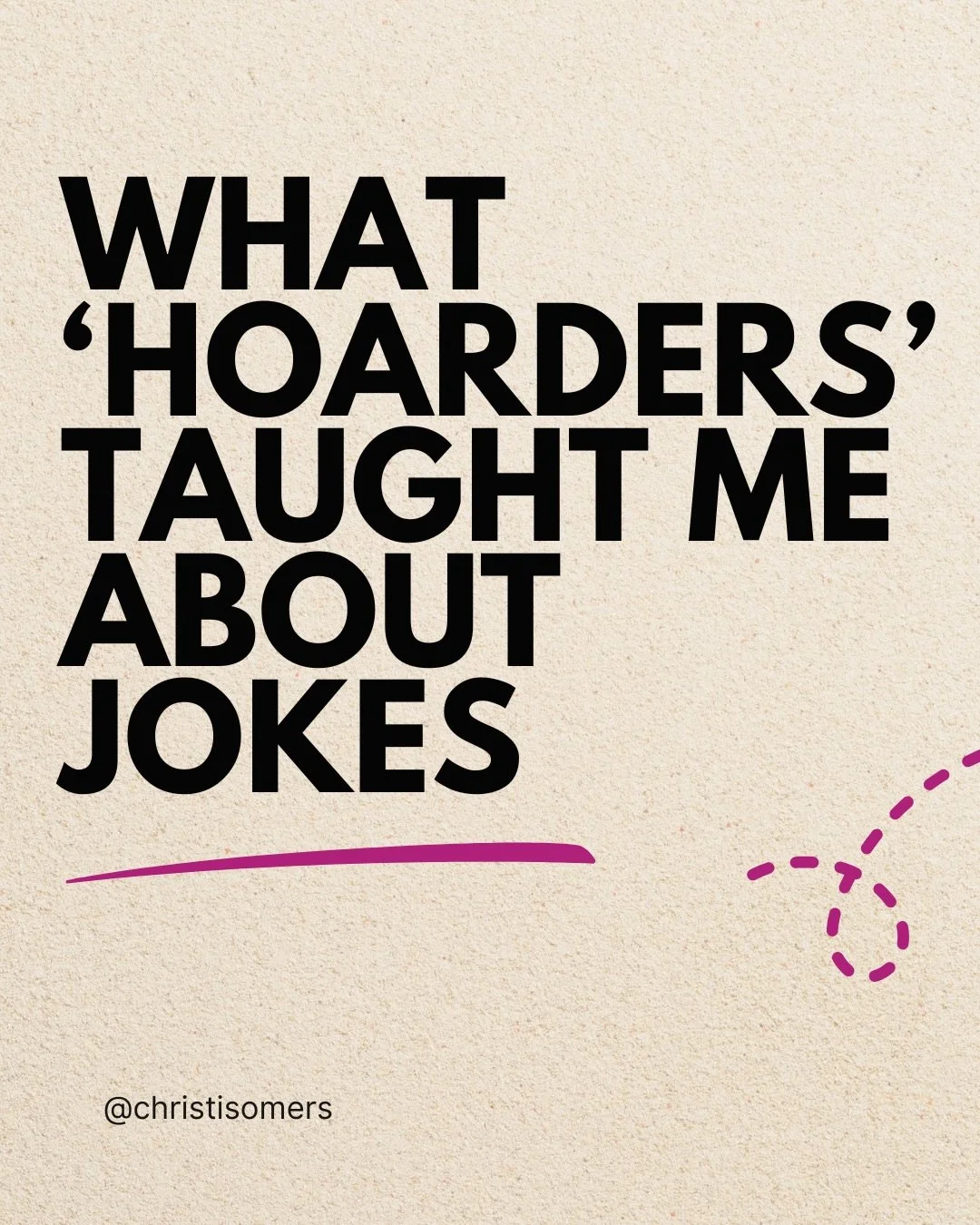 WHAT ‘HOARDERS’ TAUGHT ME ABOUT JOKES

@christisomers